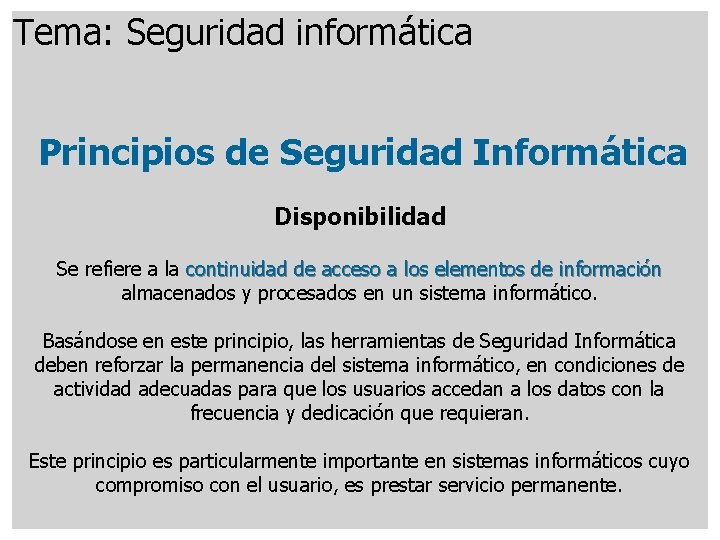 Tema: Seguridad informática

Principios de Seguridad Informática

Disponibilidad

Se refiere a la continuidad de acceso a los elementos de información almacenados y procesados en un sistema informático.

Basándose en este principio, las herramientas de Seguridad Informática deben reforzar la permanencia del sistema informático, en condiciones de actividad adecuadas para que los usuarios accedan a los datos con la frecuencia y dedicación que requieran.

Este principio es particularmente importante en sistemas informáticos cuyo compromiso con el usuario, es prestar servicio permanente.